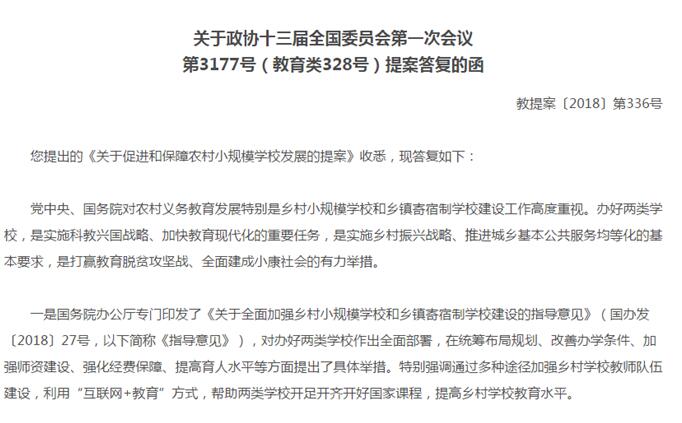 关于政协十三届全国委员会第一次会议
第3177号（教育类328号）提案答复的函

教提案〔2018〕第336号

您提出的《关于促进和保障农村小规模学校发展的提案》收悉，现答复如下：

党中央、国务院对农村义务教育发展特别是乡村小规模学校和乡镇寄宿制学校建设工作高度重视。办好两类学校，是实施科教兴国战略、加快教育现代化的重要任务，是实施乡村振兴战略、推进城乡基本公共服务均等化的基本要求，是打赢教育脱贫攻坚战、全面建成小康社会的有力举措。

一是国务院办公厅专门印发了《关于全面加强乡村小规模学校和乡镇寄宿制学校建设的指导意见》（国办发〔2018〕27号，以下简称《指导意见》），对办好两类学校作出全面部署，在统筹布局规划、改善办学条件、加强师资建设、强化经费保障、提高育人水平等方面提出了具体举措。特别强调通过多种途径加强乡村学校教师队伍建设，利用“互联网+教育”方式，帮助两类学校开足开齐开好国家课程，提高乡村学校教育水平。